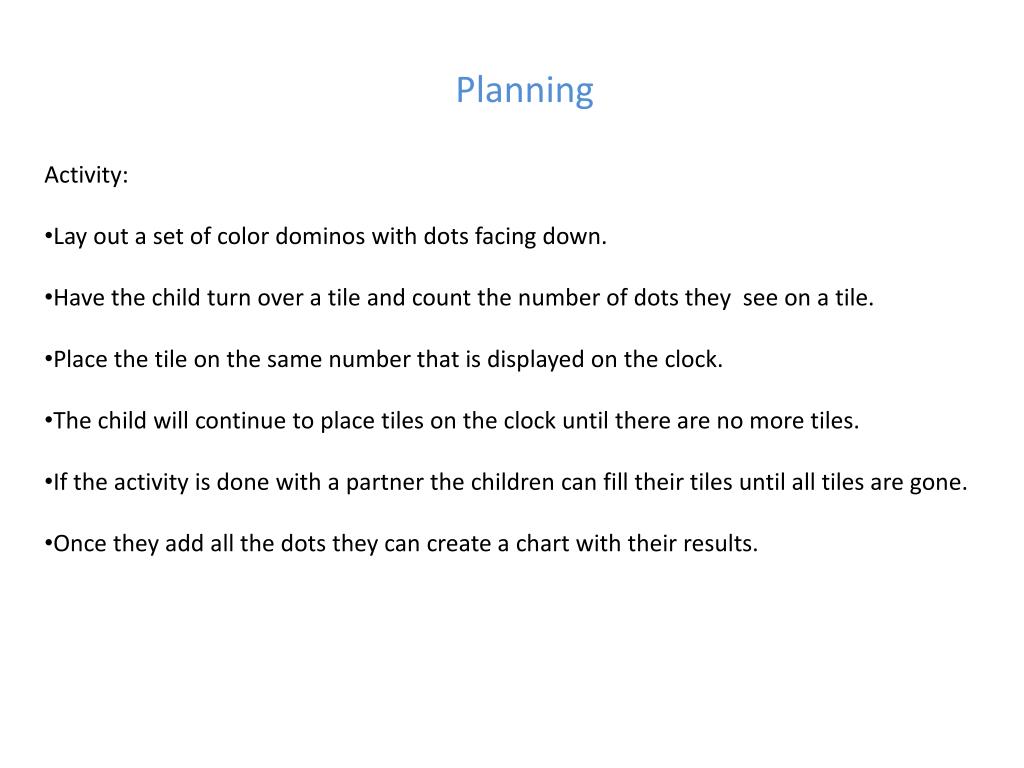 Planning

Activity:

•Lay out a set of color dominos with dots facing down.

•Have the child turn over a tile and count the number of dots they see on a tile.

•Place the tile on the same number that is displayed on the clock.

•The child will continue to place tiles on the clock until there are no more tiles.

•If the activity is done with a partner the children can fill their tiles until all tiles are gone.

•Once they add all the dots they can create a chart with their results.